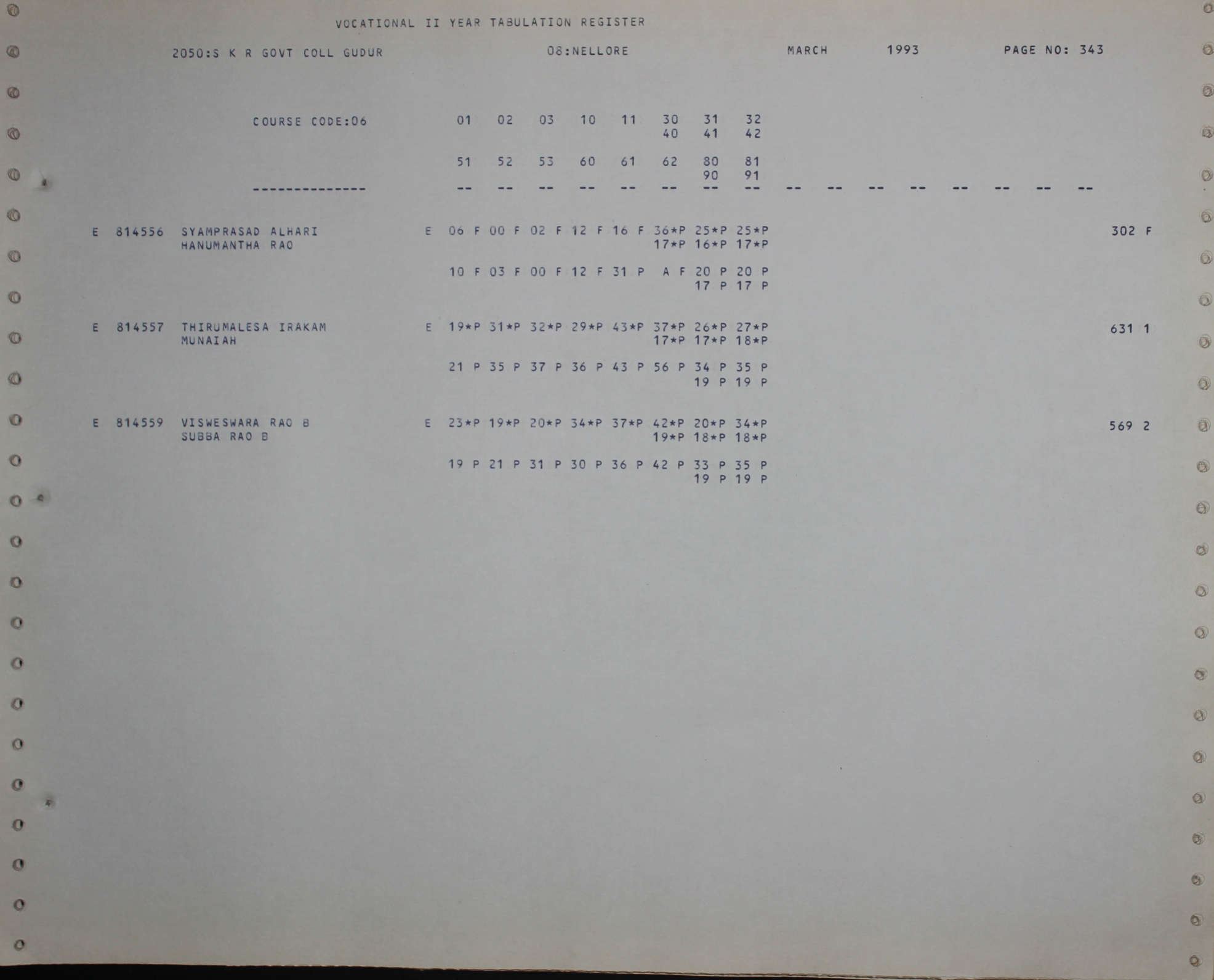 VOCATIONAL II YEAR TABULATION REGISTER

2050:S K R GOVT COLL GUDUR 08:NELLORE MARCH 1993 PAGE NO: 343

COURSE CODE:06 01 02 03 10 11 30 31 32
40 41 42

51 52 53 60 61 62 80 81
90 91

-------------- -- -- -- -- -- -- -- -- -- -- -- -- -- -- -- --

E 814556 SYAMPRASAD ALHARI E 06 F 00 F 02 F 12 F 16 F 36*P 25*P 25*P 302 F
HANUMANTHA RAO 17*P 16*P 17*P

10 F 03 F 00 F 12 F 31 P A F 20 P 20 P
17 P 17 P

E 814557 THIRUMALESA IRAKAM E 19*P 31*P 32*P 29*P 43*P 37*P 26*P 27*P 631 1
MUNAIAH 17*P 17*P 18*P

21 P 35 P 37 P 36 P 43 P 56 P 34 P 35 P
19 P 19 P

E 814559 VISWESWARA RAO B E 23*P 19*P 20*P 34*P 37*P 42*P 20*P 34*P 569 2
SUBBA RAO B 19*P 18*P 18*P

19 P 21 P 31 P 30 P 36 P 42 P 33 P 35 P
19 P 19 P